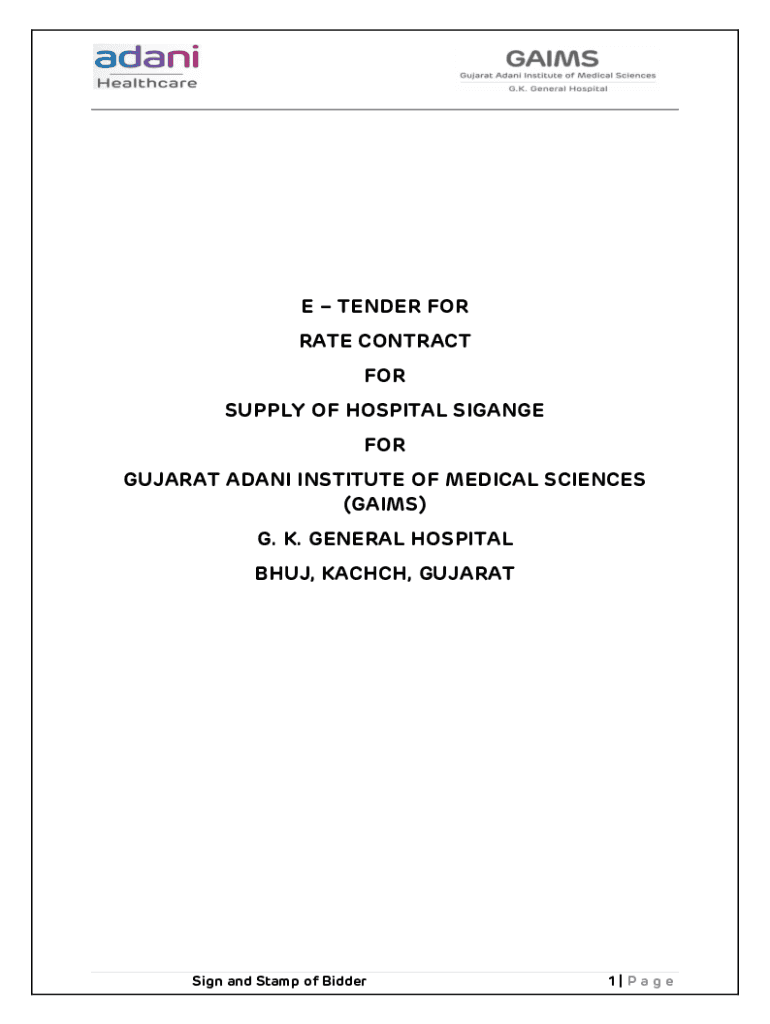 adani
Healthcare

GAIMS
Gujarat Adani Institute of Medical Sciences
G.K. General Hospital

E – TENDER FOR
RATE CONTRACT
FOR
SUPPLY OF HOSPITAL SIGANGE
FOR
GUJARAT ADANI INSTITUTE OF MEDICAL SCIENCES (GAIMS)
G. K. GENERAL HOSPITAL
BHUJ, KACHCH, GUJARAT

Sign and Stamp of Bidder

1 | P a g e